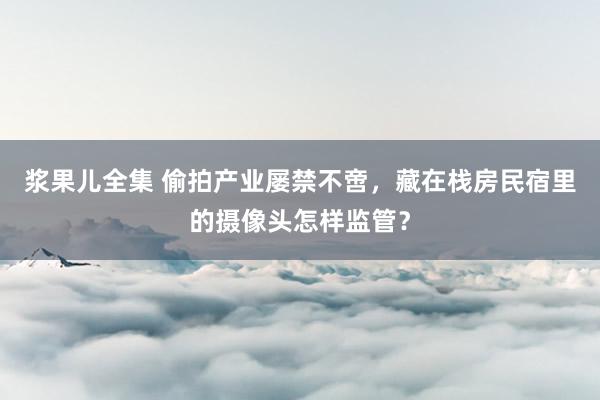 浆果儿全集 偷拍产业屡禁不啻，藏在栈房民宿里的摄像头怎样监管？